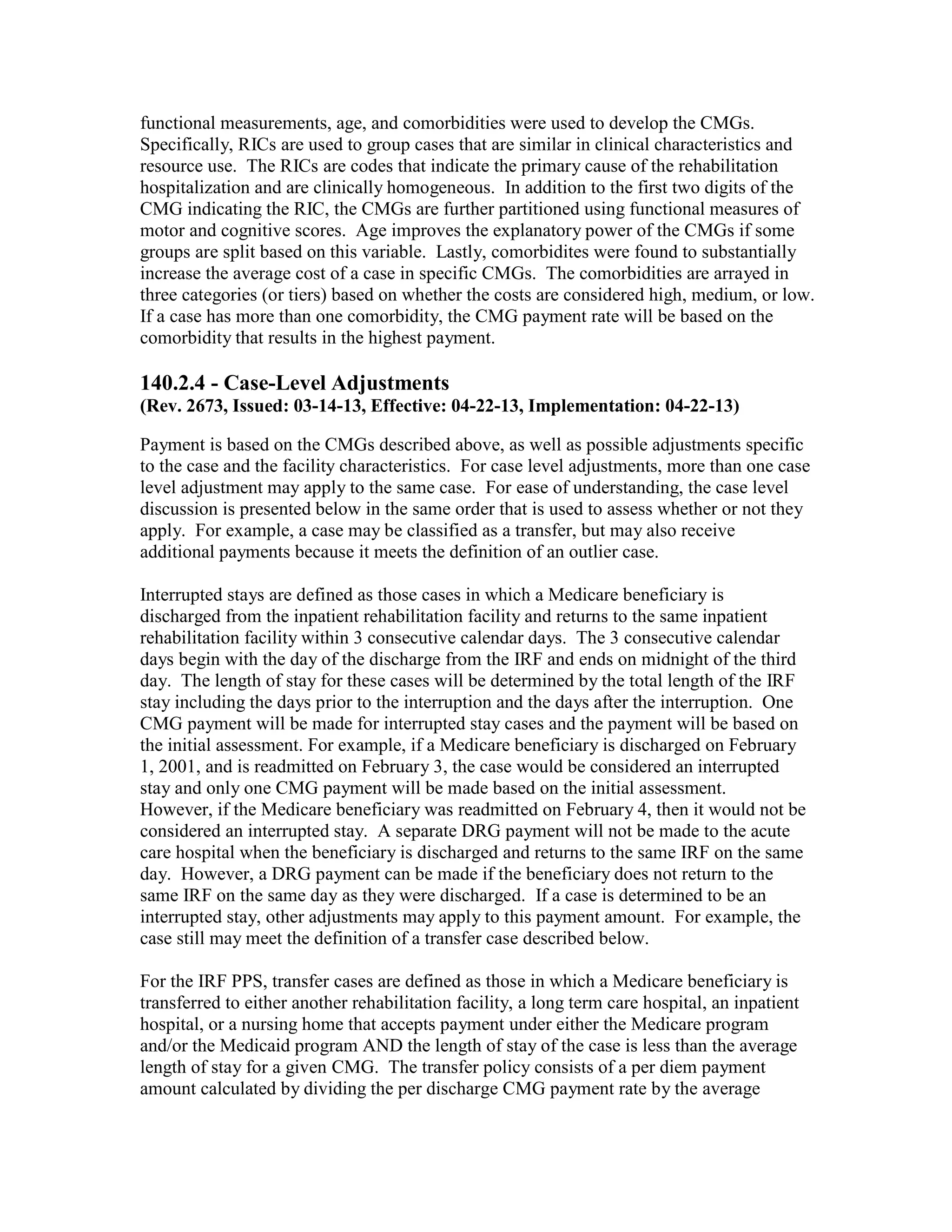 functional measurements, age, and comorbidities were used to develop the CMGs. Specifically, RICs are used to group cases that are similar in clinical characteristics and resource use. The RICs are codes that indicate the primary cause of the rehabilitation hospitalization and are clinically homogeneous. In addition to the first two digits of the CMG indicating the RIC, the CMGs are further partitioned using functional measures of motor and cognitive scores. Age improves the explanatory power of the CMGs if some groups are split based on this variable. Lastly, comorbidites were found to substantially increase the average cost of a case in specific CMGs. The comorbidities are arrayed in three categories (or tiers) based on whether the costs are considered high, medium, or low. If a case has more than one comorbidity, the CMG payment rate will be based on the comorbidity that results in the highest payment.

140.2.4 - Case-Level Adjustments
(Rev. 2673, Issued: 03-14-13, Effective: 04-22-13, Implementation: 04-22-13)

Payment is based on the CMGs described above, as well as possible adjustments specific to the case and the facility characteristics. For case level adjustments, more than one case level adjustment may apply to the same case. For ease of understanding, the case level discussion is presented below in the same order that is used to assess whether or not they apply. For example, a case may be classified as a transfer, but may also receive additional payments because it meets the definition of an outlier case.

Interrupted stays are defined as those cases in which a Medicare beneficiary is discharged from the inpatient rehabilitation facility and returns to the same inpatient rehabilitation facility within 3 consecutive calendar days. The 3 consecutive calendar days begin with the day of the discharge from the IRF and ends on midnight of the third day. The length of stay for these cases will be determined by the total length of the IRF stay including the days prior to the interruption and the days after the interruption. One CMG payment will be made for interrupted stay cases and the payment will be based on the initial assessment. For example, if a Medicare beneficiary is discharged on February 1, 2001, and is readmitted on February 3, the case would be considered an interrupted stay and only one CMG payment will be made based on the initial assessment. However, if the Medicare beneficiary was readmitted on February 4, then it would not be considered an interrupted stay. A separate DRG payment will not be made to the acute care hospital when the beneficiary is discharged and returns to the same IRF on the same day. However, a DRG payment can be made if the beneficiary does not return to the same IRF on the same day as they were discharged. If a case is determined to be an interrupted stay, other adjustments may apply to this payment amount. For example, the case still may meet the definition of a transfer case described below.

For the IRF PPS, transfer cases are defined as those in which a Medicare beneficiary is transferred to either another rehabilitation facility, a long term care hospital, an inpatient hospital, or a nursing home that accepts payment under either the Medicare program and/or the Medicaid program AND the length of stay of the case is less than the average length of stay for a given CMG. The transfer policy consists of a per diem payment amount calculated by dividing the per discharge CMG payment rate by the average